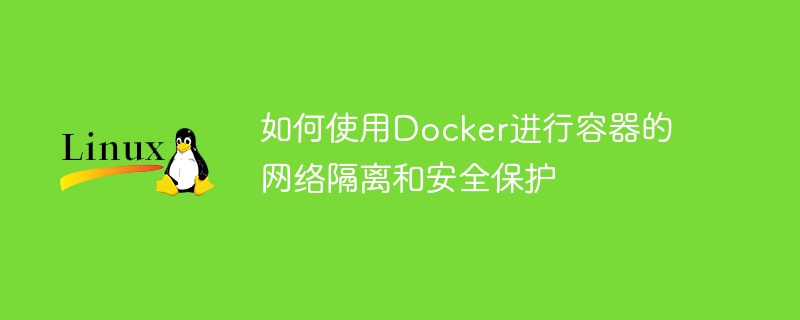 Linux

如何使用Docker进行容器的网络隔离和安全保护